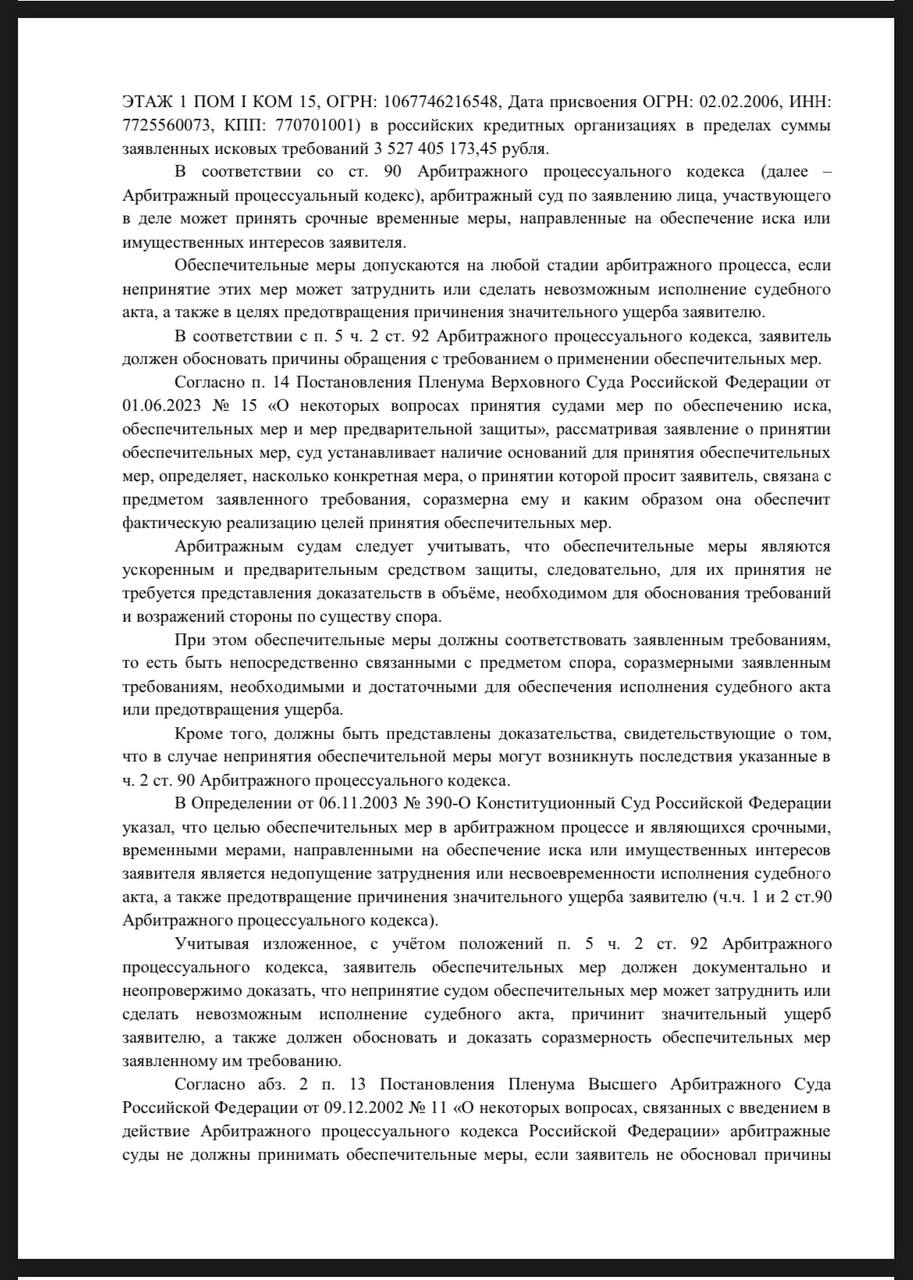 ЭТАЖ 1 ПОМ I КОМ 15, ОГРН: 1067746216548, Дата присвоения ОГРН: 02.02.2006, ИНН: 7725560073, КПП: 770701001) в российских кредитных организациях в пределах суммы заявленных исковых требований 3 527 405 173,45 рубля.

В соответствии со ст. 90 Арбитражного процессуального кодекса (далее – Арбитражный процессуальный кодекс), арбитражный суд по заявлению лица, участвующего в деле может принять срочные временные меры, направленные на обеспечение иска или имущественных интересов заявителя.

Обеспечительные меры допускаются на любой стадии арбитражного процесса, если непринятие этих мер может затруднить или сделать невозможным исполнение судебного акта, а также в целях предотвращения причинения значительного ущерба заявителю.

В соответствии с п. 5 ч. 2 ст. 92 Арбитражного процессуального кодекса, заявитель должен обосновать причины обращения с требованием о применении обеспечительных мер.

Согласно п. 14 Постановления Пленума Верховного Суда Российской Федерации от 01.06.2023 № 15 «О некоторых вопросах принятия судами мер по обеспечению иска, обеспечительных мер и мер предварительной защиты», рассматривая заявление о принятии обеспечительных мер, суд устанавливает наличие оснований для принятия обеспечительных мер, определяет, насколько конкретная мера, о принятии которой просит заявитель, связана с предметом заявленного требования, соразмерна ему и каким образом она обеспечит фактическую реализацию целей принятия обеспечительных мер.

Арбитражным судам следует учитывать, что обеспечительные меры являются ускоренным и предварительным средством защиты, следовательно, для их принятия не требуется представления доказательств в объёме, необходимом для обоснования требований и возражений стороны по существу спора.

При этом обеспечительные меры должны соответствовать заявленным требованиям, то есть быть непосредственно связанными с предметом спора, соразмерными заявленным требованиям, необходимыми и достаточными для обеспечения исполнения судебного акта или предотвращения ущерба.

Кроме того, должны быть представлены доказательства, свидетельствующие о том, что в случае непринятия обеспечительной меры могут возникнуть последствия указанные в ч. 2 ст. 90 Арбитражного процессуального кодекса.

В Определении от 06.11.2003 № 390-О Конституционный Суд Российской Федерации указал, что целью обеспечительных мер в арбитражном процессе и являющихся срочными, временными мерами, направленными на обеспечение иска или имущественных интересов заявителя является недопущение затруднения или несвоевременности исполнения судебного акта, а также предотвращение причинения значительного ущерба заявителю (ч.ч. 1 и 2 ст.90 Арбитражного процессуального кодекса).

Учитывая изложенное, с учётом положений п. 5 ч. 2 ст. 92 Арбитражного процессуального кодекса, заявитель обеспечительных мер должен документально и неопровержимо доказать, что непринятие судом обеспечительных мер может затруднить или сделать невозможным исполнение судебного акта, причинит значительный ущерб заявителю, а также должен обосновать и доказать соразмерность обеспечительных мер заявленному им требованию.

Согласно абз. 2 п. 13 Постановления Пленума Высшего Арбитражного Суда Российской Федерации от 09.12.2002 № 11 «О некоторых вопросах, связанных с введением в действие Арбитражного процессуального кодекса Российской Федерации» арбитражные суды не должны принимать обеспечительные меры, если заявитель не обосновал причины